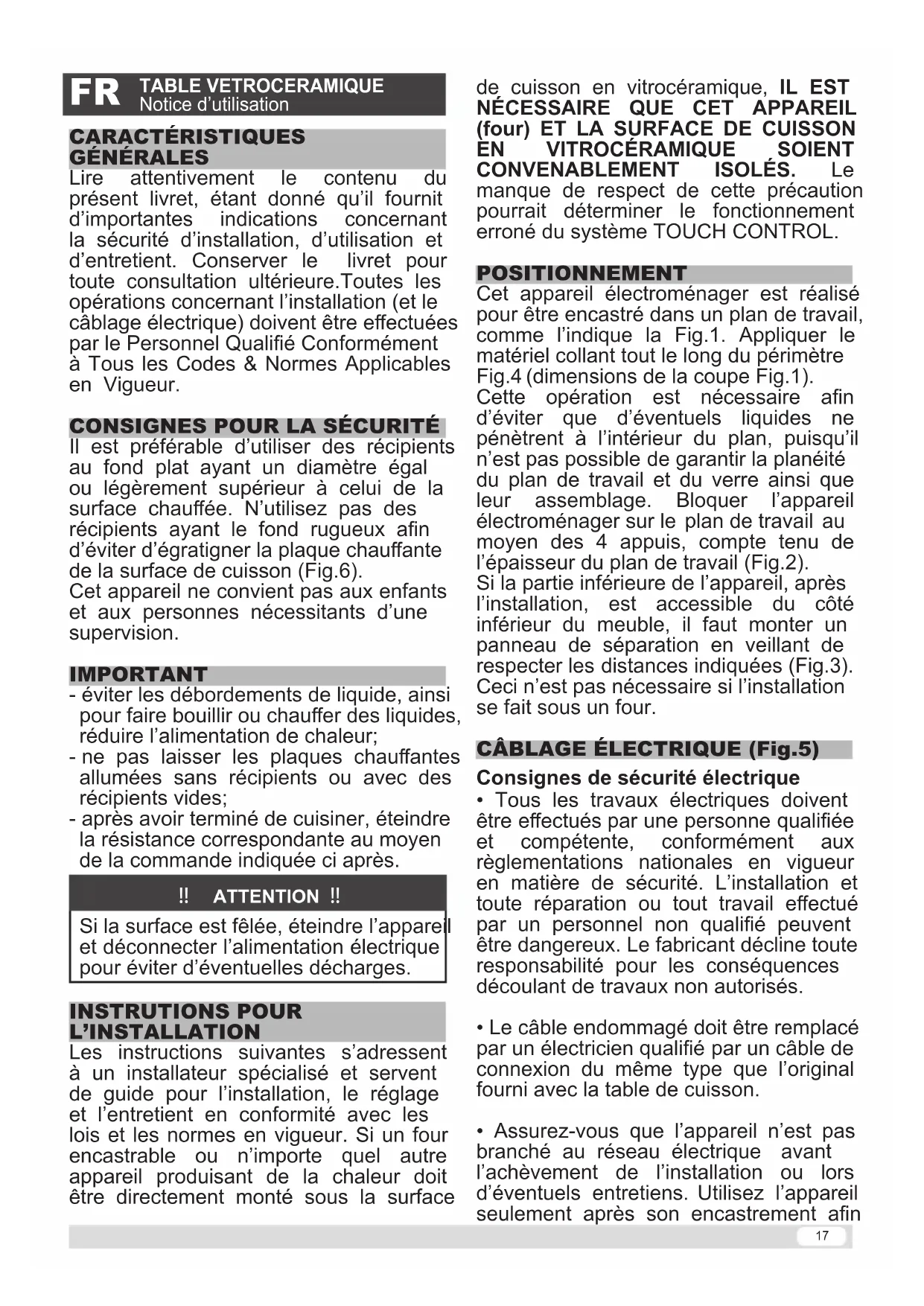 FR TABLE VETROCERAMIQUE
Notice d'utilisation

CARACTÉRISTIQUES GÉNÉRALES
Lire attentivement le contenu du présent livret, étant donné qu'il fournit d'importantes indications concernant la sécurité d'installation, d'utilisation et d'entretient. Conserver le livret pour toute consultation ultérieure.Toutes les opérations concernant l'installation (et le câblage électrique) doivent être effectuées par le Personnel Qualifié Conformément à Tous les Codes & Normes Applicables en Vigueur.

CONSIGNES POUR LA SÉCURITÉ
Il est préférable d'utiliser des récipients au fond plat ayant un diamètre égal ou légèrement supérieur à celui de la surface chauffée. N'utilisez pas des récipients ayant le fond rugueux afin d'éviter d'égratigner la plaque chauffante de la surface de cuisson (Fig.6).
Cet appareil ne convient pas aux enfants et aux personnes nécessitants d'une supervision.

IMPORTANT
- éviter les débordements de liquide, ainsi pour faire bouillir ou chauffer des liquides, réduire l'alimentation de chaleur;
- ne pas laisser les plaques chauffantes allumées sans récipients ou avec des récipients vides;
- après avoir terminé de cuisiner, éteindre la résistance correspondante au moyen de la commande indiquée ci après.

!! ATTENTION !!
Si la surface est fêlée, éteindre l'appareil et déconnecter l'alimentation électrique pour éviter d'éventuelles décharges.

INSTRUTIONS POUR L'INSTALLATION
Les instructions suivantes s'adressent à un installateur spécialisé et servent de guide pour l'installation, le réglage et l'entretient en conformité avec les lois et les normes en vigueur. Si un four encastrable ou n'importe quel autre appareil produisant de la chaleur doit être directement monté sous la surface de cuisson en vitrocéramique, IL EST NÉCESSAIRE QUE CET APPAREIL (four) ET LA SURFACE DE CUISSON EN VITROCÉRAMIQUE SOIENT CONVENABLEMENT ISOLÉS. Le manque de respect de cette précaution pourrait déterminer le fonctionnement erroné du système TOUCH CONTROL.

POSITIONNEMENT
Cet appareil électroménager est réalisé pour être encastré dans un plan de travail, comme l'indique la Fig.1. Appliquer le matériel collant tout le long du périmètre Fig.4 (dimensions de la coupe Fig.1).
Cette opération est nécessaire afin d'éviter que d'éventuels liquides ne pénètrent à l'intérieur du plan, puisqu'il n'est pas possible de garantir la planéité du plan de travail et du verre ainsi que leur assemblage. Bloquer l'appareil électroménager sur le plan de travail au moyen des 4 appuis, compte tenu de l'épaisseur du plan de travail (Fig.2).
Si la partie inférieure de l'appareil, après l'installation, est accessible du côté inférieur du meuble, il faut monter un panneau de séparation en veillant de respecter les distances indiquées (Fig.3). Ceci n'est pas nécessaire si l'installation se fait sous un four.

CÂBLAGE ÉLECTRIQUE (Fig.5)
Consignes de sécurité électrique
• Tous les travaux électriques doivent être effectués par une personne qualifiée et compétente, conformément aux règlementations nationales en vigueur en matière de sécurité. L'installation et toute réparation ou tout travail effectué par un personnel non qualifié peuvent être dangereux. Le fabricant décline toute responsabilité pour les conséquences découlant de travaux non autorisés.

• Le câble endommagé doit être remplacé par un électricien qualifié par un câble de connexion du même type que l'original fourni avec la table de cuisson.

• Assurez-vous que l'appareil n'est pas branché au réseau électrique avant l'achèvement de l'installation ou lors d'éventuels entretiens. Utilisez l'appareil seulement après son encastrement afin

17